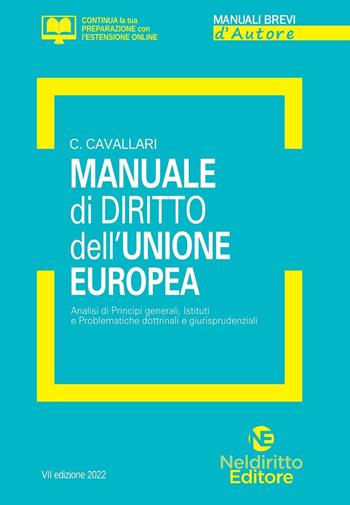 CONTINUA la tua PREPARAZIONE con l'ESTENSIONE ONLINE

MANUALI BREVI
d'Autore

C. CAVALLARI

MANUALE di DIRITTO dell'UNIONE EUROPEA

Analisi di Principi generali, Istituti e Problematiche dottrinali e giurisprudenziali

VII edizione 2022

NE
Neldiritto Editore